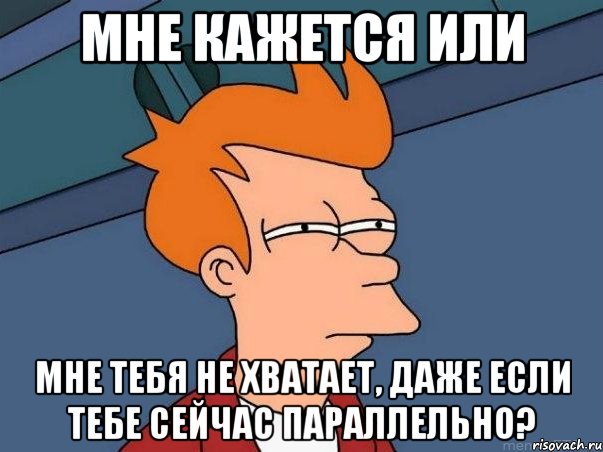 МНЕ КАЖЕТСЯ ИЛИ

МНЕ ТЕБЯ НЕ ХВАТАЕТ, ДАЖЕ ЕСЛИ ТЕБЕ СЕЙЧАС ПАРАЛЛЕЛЬНО?

risovach.ru